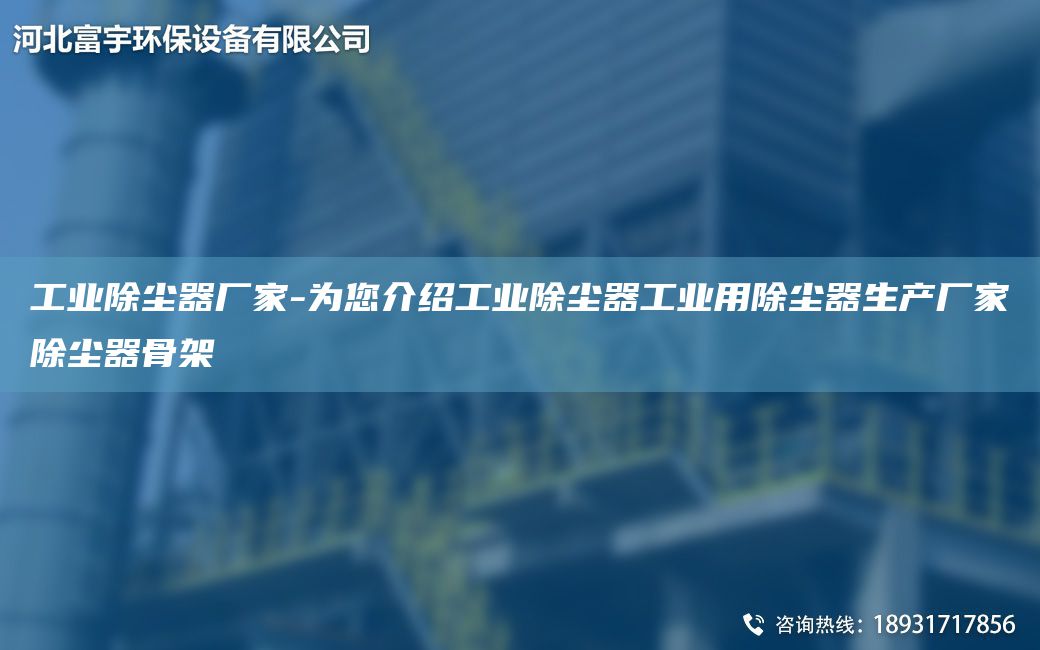 河北富宇环保设备有限公司

工业除尘器厂家-为您介绍工业除尘器工业用除尘器生产厂家除尘器骨架

咨询热线：18931717856